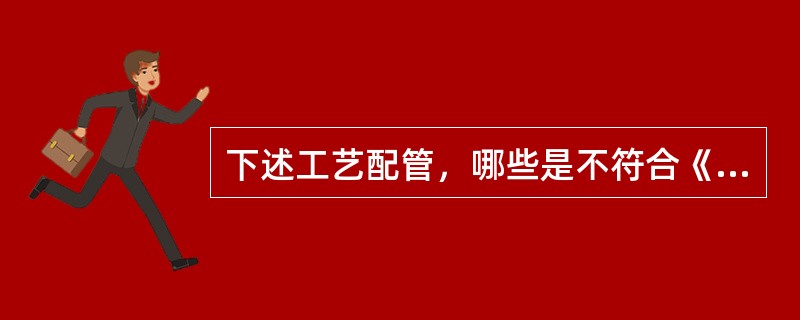 下述工艺配管，哪些是不符合《...